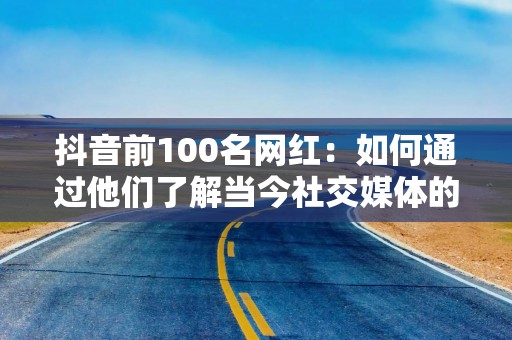 抖音前100名网红：如何通过他们了解当今社交媒体的